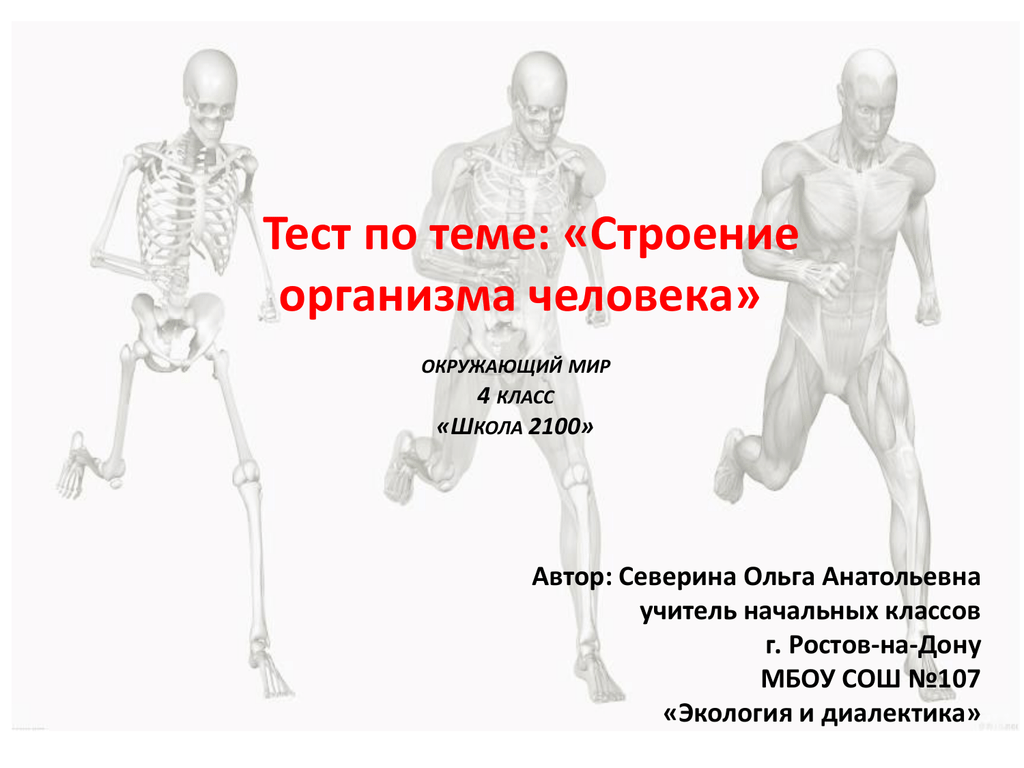 Тест по теме: «Строение организма человека»

ОКРУЖАЮЩИЙ МИР
4 КЛАСС
«ШКОЛА 2100»

Автор: Северина Ольга Анатольевна
учитель начальных классов
г. Ростов-на-Дону
МБОУ СОШ №107
«Экология и диалектика»